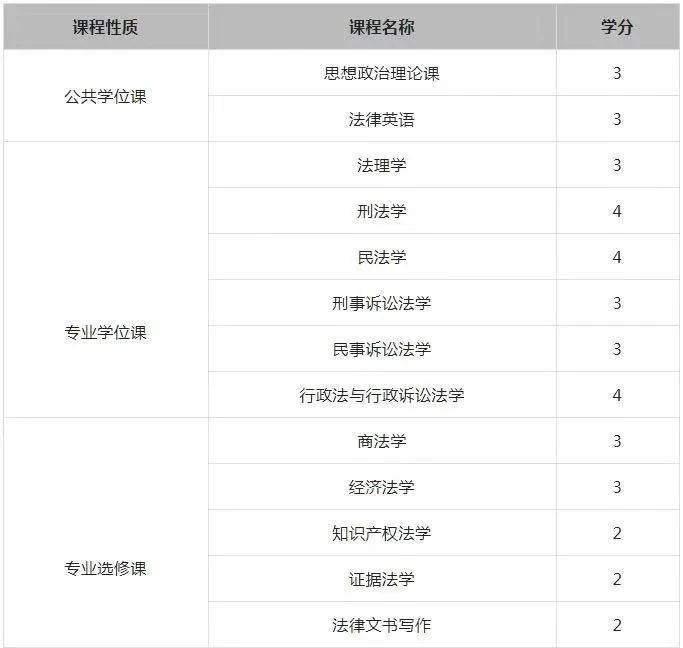 | 课程性质 | 课程名称 | 学分 |
|---|---|---|
| 公共学位课 | 思想政治理论课 | 3 |
|  | 法律英语 | 3 |
| 专业学位课 | 法理学 | 3 |
|  | 刑法学 | 4 |
|  | 民法学 | 4 |
|  | 刑事诉讼法学 | 3 |
|  | 民事诉讼法学 | 3 |
|  | 行政法与行政诉讼法学 | 4 |
| 专业选修课 | 商法学 | 3 |
|  | 经济法学 | 3 |
|  | 知识产权法学 | 2 |
|  | 证据法学 | 2 |
|  | 法律文书写作 | 2 |